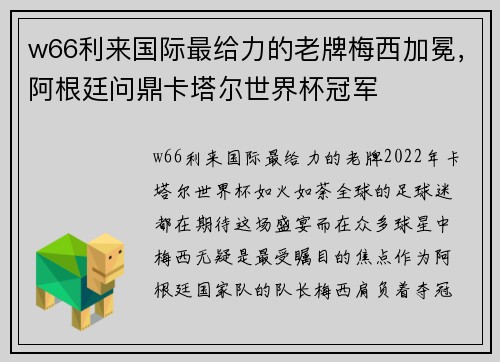 w66利来国际最给力的老牌梅西加冕，阿根廷问鼎卡塔尔世界杯冠军

w66利来国际最给力的老牌2022年卡塔尔世界杯如火如荼全球的足球迷都在期待这场盛宴而在众多球星中梅西无疑是最受瞩目的焦点作为阿根廷国家队的队长梅西肩负着夺冠